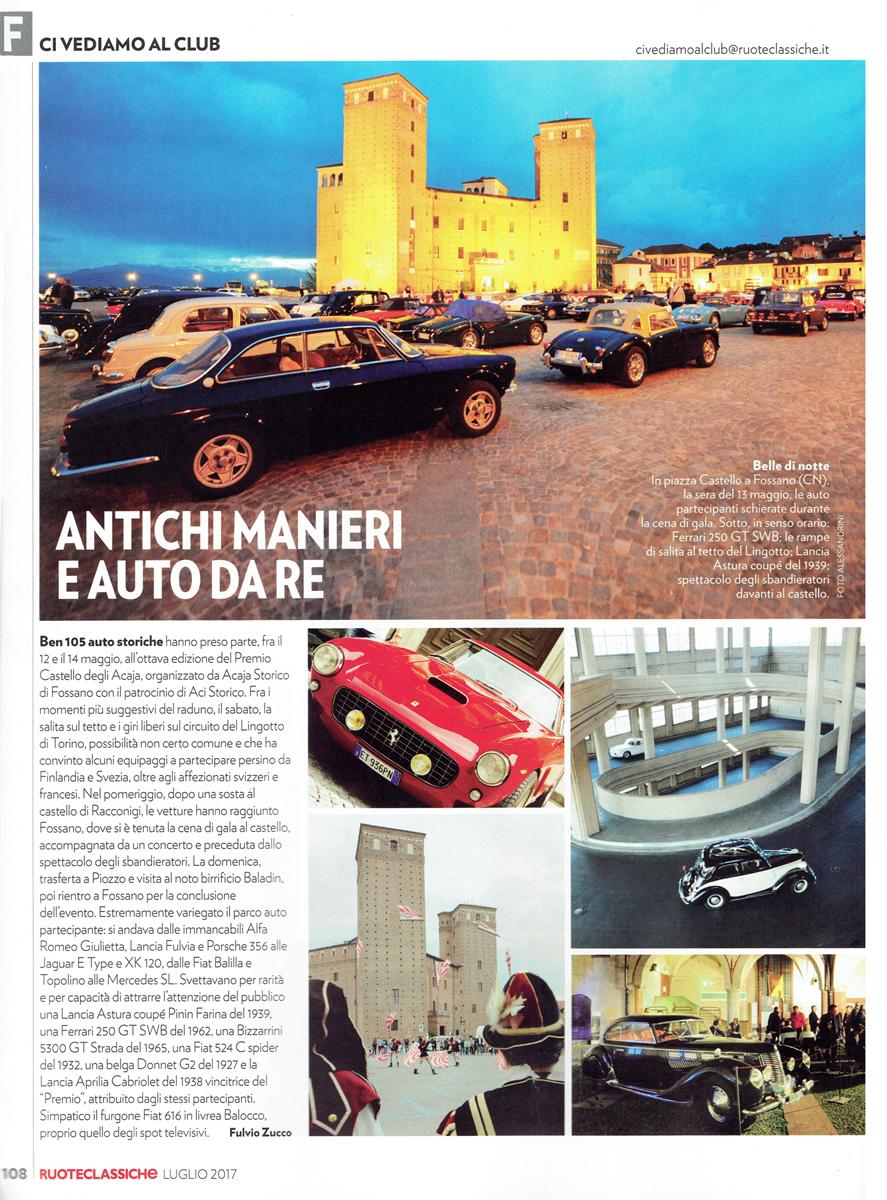 F CI VEDIAMO AL CLUB

civediamoalclub@ruoteclassiche.it

ANTICHI MANIERI E AUTO DA RE

Belle di notte
In piazza Castello a Fossano (CN), la sera del 13 maggio, le auto partecipanti schierate durante la cena di gala. Sotto, in senso orario: Ferrari 250 GT SWB; le rampe di salita al tetto del Lingotto; Lancia Astura coupé del 1939; spettacolo degli sbandieratori davanti al castello.

FOTO ALESSANDRINI

Ben 105 auto storiche hanno preso parte, fra il 12 e il 14 maggio, all'ottava edizione del Premio Castello degli Acaja, organizzato da Acaja Storico di Fossano con il patrocinio di Aci Storico. Fra i momenti più suggestivi del raduno, il sabato, la salita sul tetto e i giri liberi sul circuito del Lingotto di Torino, possibilità non certo comune e che ha convinto alcuni equipaggi a partecipare persino da Finlandia e Svezia, oltre agli affezionati svizzeri e francesi. Nel pomeriggio, dopo una sosta al castello di Racconigi, le vetture hanno raggiunto Fossano, dove si è tenuta la cena di gala al castello, accompagnata da un concerto e preceduta dallo spettacolo degli sbandieratori. La domenica, trasferta a Piozzo e visita al noto birrificio Baladin, poi rientro a Fossano per la conclusione dell'evento. Estremamente variegato il parco auto partecipante: si andava dalle immancabili Alfa Romeo Giulietta, Lancia Fulvia e Porsche 356 alle Jaguar E Type e XK 120, dalle Fiat Balilla e Topolino alle Mercedes SL. Svettavano per rarità e per capacità di attrarre l'attenzione del pubblico una Lancia Astura coupé Pinin Farina del 1939, una Ferrari 250 GT SWB del 1962, una Bizzarrini 5300 GT Strada del 1965, una Fiat 524 C spider del 1932, una belga Donnet G2 del 1927 e la Lancia Aprilia Cabriolet del 1938 vincitrice del "Premio", attribuito dagli stessi partecipanti. Simpatico il furgone Fiat 616 in livrea Balocco, proprio quello degli spot televisivi. Fulvio Zucco

ET 936PN

108 RUOTECLASSICHE LUGLIO 2017